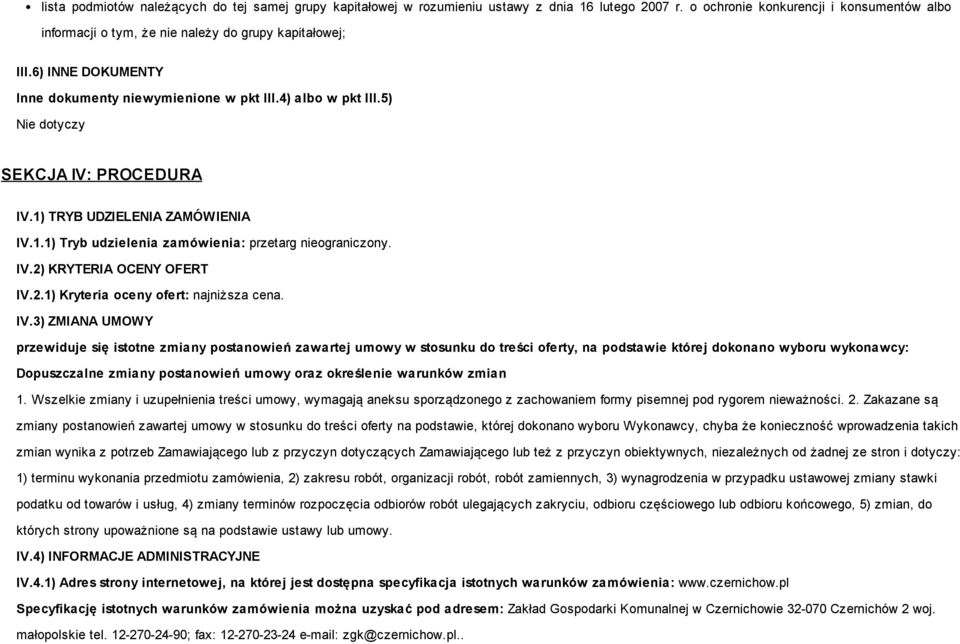 • lista podmiotów należących do tej samej grupy kapitałowej w rozumieniu ustawy z dnia 16 lutego 2007 r. o ochronie konkurencji i konsumentów albo informacji o tym, że nie należy do grupy kapitałowej;

III.6) INNE DOKUMENTY
Inne dokumenty niewymienione w pkt III.4) albo w pkt III.5)
Nie dotyczy

SEKCJA IV: PROCEDURA

IV.1) TRYB UDZIELENIA ZAMÓWIENIA
IV.1.1) Tryb udzielenia zamówienia: przetarg nieograniczony.
IV.2) KRYTERIA OCENY OFERT
IV.2.1) Kryteria oceny ofert: najniższa cena.
IV.3) ZMIANA UMOWY
przewiduje się istotne zmiany postanowień zawartej umowy w stosunku do treści oferty, na podstawie której dokonano wyboru wykonawcy:
Dopuszczalne zmiany postanowień umowy oraz określenie warunków zmian
1. Wszelkie zmiany i uzupełnienia treści umowy, wymagają aneksu sporządzonego z zachowaniem formy pisemnej pod rygorem nieważności. 2. Zakazane są zmiany postanowień zawartej umowy w stosunku do treści oferty na podstawie, której dokonano wyboru Wykonawcy, chyba że konieczność wprowadzenia takich zmian wynika z potrzeb Zamawiającego lub z przyczyn dotyczących Zamawiającego lub też z przyczyn obiektywnych, niezależnych od żadnej ze stron i dotyczy: 1) terminu wykonania przedmiotu zamówienia, 2) zakresu robót, organizacji robót, robót zamiennych, 3) wynagrodzenia w przypadku ustawowej zmiany stawki podatku od towarów i usług, 4) zmiany terminów rozpoczęcia odbiorów robót ulegających zakryciu, odbioru częściowego lub odbioru końcowego, 5) zmian, do których strony upoważnione są na podstawie ustawy lub umowy.
IV.4) INFORMACJE ADMINISTRACYJNE
IV.4.1) Adres strony internetowej, na której jest dostępna specyfikacja istotnych warunków zamówienia: www.czernichow.pl
Specyfikację istotnych warunków zamówienia można uzyskać pod adresem: Zakład Gospodarki Komunalnej w Czernichowie 32-070 Czernichów 2 woj. małopolskie tel. 12-270-24-90; fax: 12-270-23-24 e-mail: zgk@czernichow.pl..